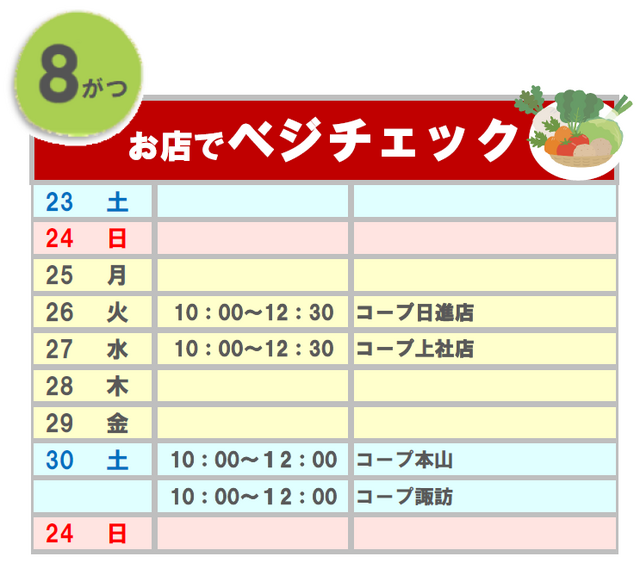 8がつ

お店でベジチェック

| 23　土 | | |
|---|---|---|
| 24　日 | | |
| 25　月 | | |
| 26　火 | 10：00～12：30 | コープ日進店 |
| 27　水 | 10：00～12：30 | コープ上社店 |
| 28　木 | | |
| 29　金 | | |
| 30　土 | 10：00～12：00 | コープ本山 |
| | 10：00～12：00 | コープ諏訪 |
| 24　日 | | |